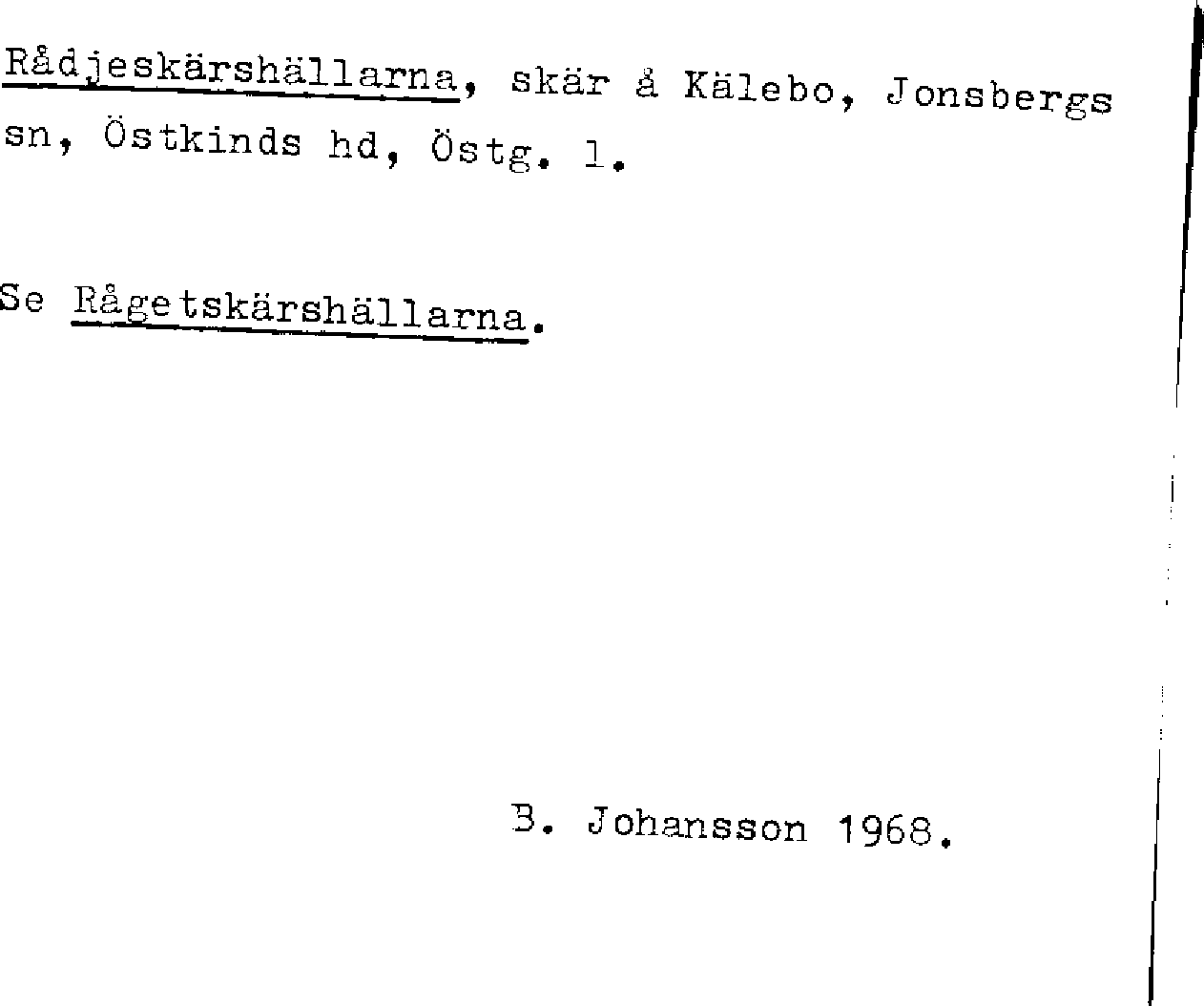 Rådjeskärshällarna, skär å Kälebo, Jonsbergs sn, Östkinds hd, Östg. l.

Se Rågetskärshällarna.

B. Johansson 1968.